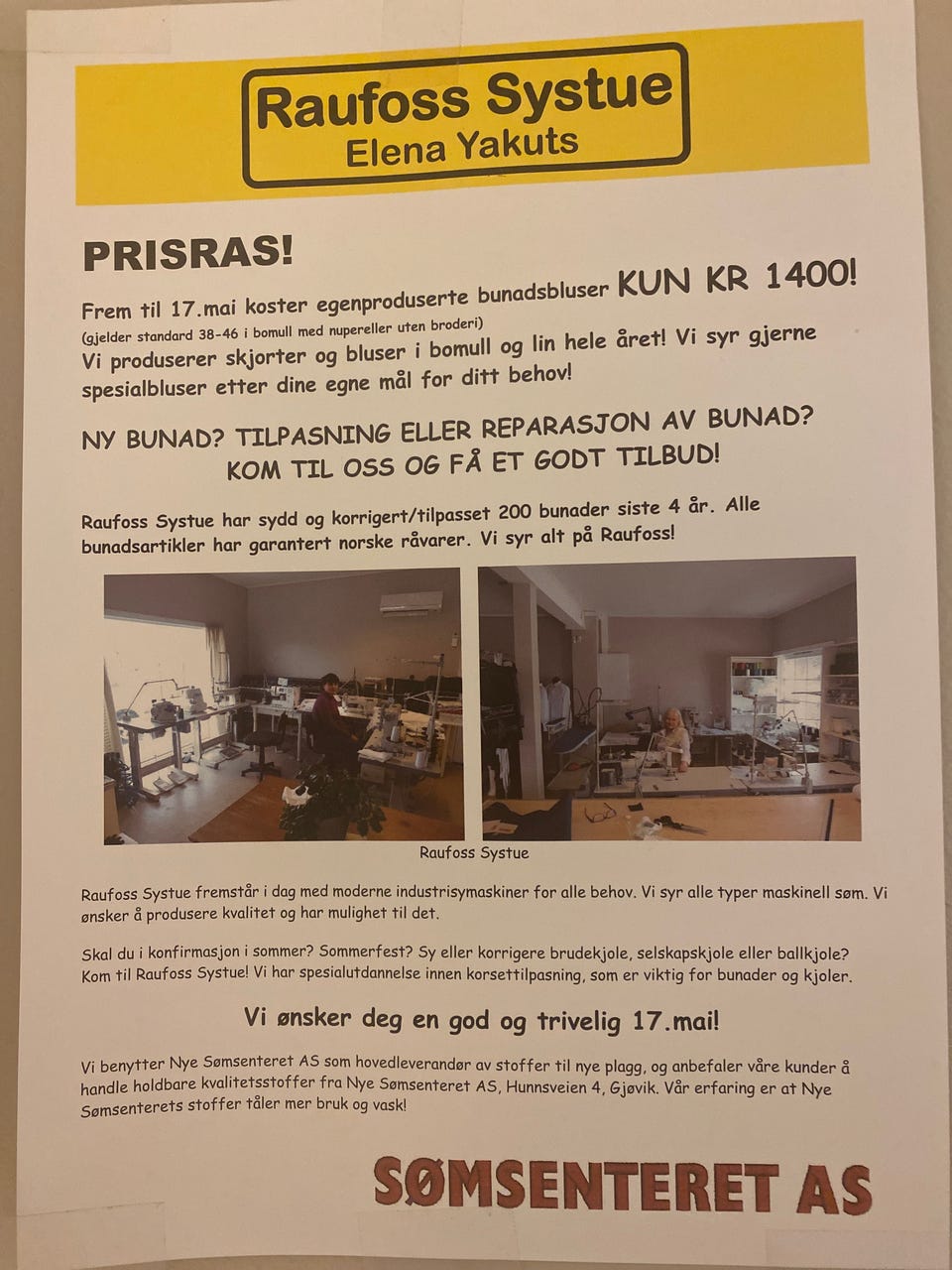 Raufoss Systue
Elena Yakuts

PRISRAS!

Frem til 17.mai koster egenproduserte bunadsbluser KUN KR 1400!
(gjelder standard 38-46 i bomull med nupereller uten broderi)
Vi produserer skjorter og bluser i bomull og lin hele året! Vi syr gjerne spesialbluser etter dine egne mål for ditt behov!

NY BUNAD? TILPASNING ELLER REPARASJON AV BUNAD?
KOM TIL OSS OG FÅ ET GODT TILBUD!

Raufoss Systue har sydd og korrigert/tilpasset 200 bunader siste 4 år. Alle bunadsartikler har garantert norske råvarer. Vi syr alt på Raufoss!

Raufoss Systue

Raufoss Systue fremstår i dag med moderne industrisymaskiner for alle behov. Vi syr alle typer maskinell søm. Vi ønsker å produsere kvalitet og har mulighet til det.

Skal du i konfirmasjon i sommer? Sommerfest? Sy eller korrigere brudekjole, selskapskjole eller ballkjole? Kom til Raufoss Systue! Vi har spesialutdannelse innen korsettilpasning, som er viktig for bunader og kjoler.

Vi ønsker deg en god og trivelig 17.mai!

Vi benytter Nye Sømsenteret AS som hovedleverandør av stoffer til nye plagg, og anbefaler våre kunder å handle holdbare kvalitetsstoffer fra Nye Sømsenteret AS, Hunnsveien 4, Gjøvik. Vår erfaring er at Nye Sømsenterets stoffer tåler mer bruk og vask!

SØMSENTERET AS